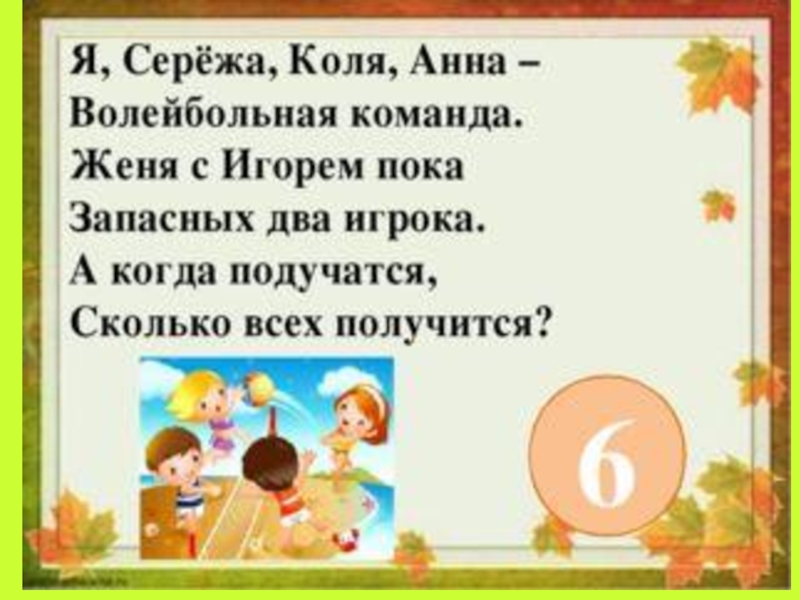 Я, Серёжа, Коля, Анна –
Волейбольная команда.
Женя с Игорем пока
Запасных два игрока.
А когда подучатся,
Сколько всех получится?

6